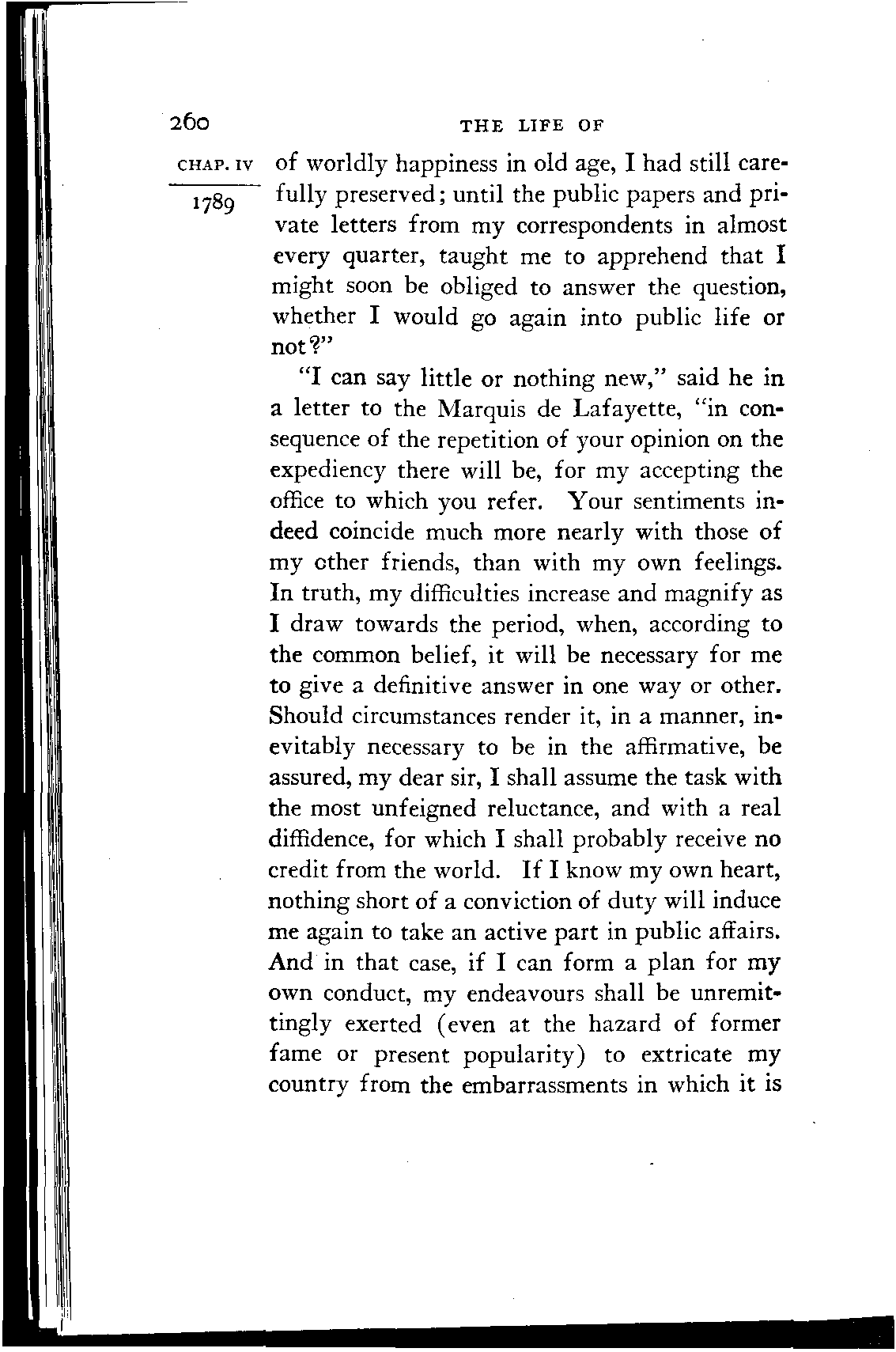 260 THE LIFE OF

CHAP. IV

1789

of worldly happiness in old age, I had still carefully preserved; until the public papers and private letters from my correspondents in almost every quarter, taught me to apprehend that I might soon be obliged to answer the question, whether I would go again into public life or not?"

"I can say little or nothing new," said he in a letter to the Marquis de Lafayette, "in consequence of the repetition of your opinion on the expediency there will be, for my accepting the office to which you refer. Your sentiments indeed coincide much more nearly with those of my other friends, than with my own feelings. In truth, my difficulties increase and magnify as I draw towards the period, when, according to the common belief, it will be necessary for me to give a definitive answer in one way or other. Should circumstances render it, in a manner, inevitably necessary to be in the affirmative, be assured, my dear sir, I shall assume the task with the most unfeigned reluctance, and with a real diffidence, for which I shall probably receive no credit from the world. If I know my own heart, nothing short of a conviction of duty will induce me again to take an active part in public affairs. And in that case, if I can form a plan for my own conduct, my endeavours shall be unremittingly exerted (even at the hazard of former fame or present popularity) to extricate my country from the embarrassments in which it is